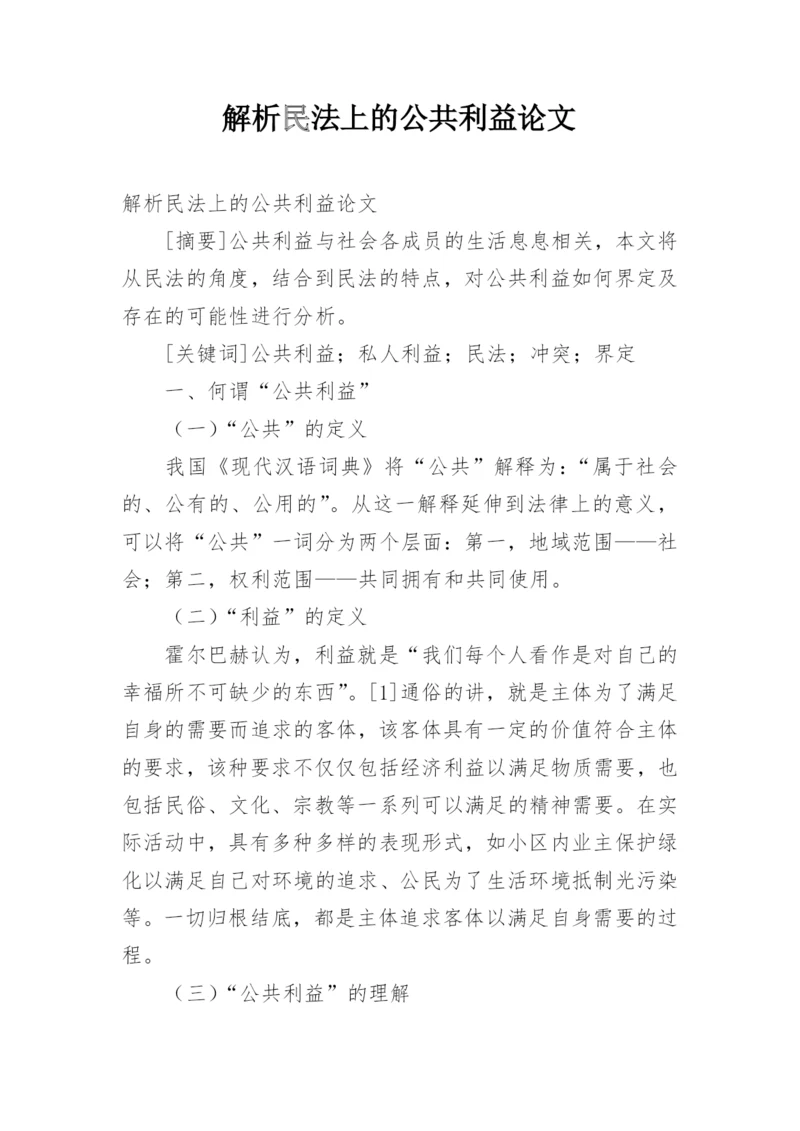 解析民法上的公共利益论文

解析民法上的公共利益论文

[摘要]公共利益与社会各成员的生活息息相关，本文将从民法的角度，结合到民法的特点，对公共利益如何界定及存在的可能性进行分析。

[关键词]公共利益；私人利益；民法；冲突；界定

一、何谓“公共利益”

（一）“公共”的定义

我国《现代汉语词典》将“公共”解释为：“属于社会的、公有的、公用的”。从这一解释延伸到法律上的意义，可以将“公共”一词分为两个层面：第一，地域范围——社会；第二，权利范围——共同拥有和共同使用。

（二）“利益”的定义

霍尔巴赫认为，利益就是“我们每个人看作是对自己的幸福所不可缺少的东西”。[1]通俗的讲，就是主体为了满足自身的需要而追求的客体，该客体具有一定的价值符合主体的要求，该种要求不仅仅包括经济利益以满足物质需要，也包括民俗、文化、宗教等一系列可以满足的精神需要。在实际活动中，具有多种多样的表现形式，如小区内业主保护绿化以满足自己对环境的追求、公民为了生活环境抵制光污染等。一切归根结底，都是主体追求客体以满足自身需要的过程。

（三）“公共利益”的理解